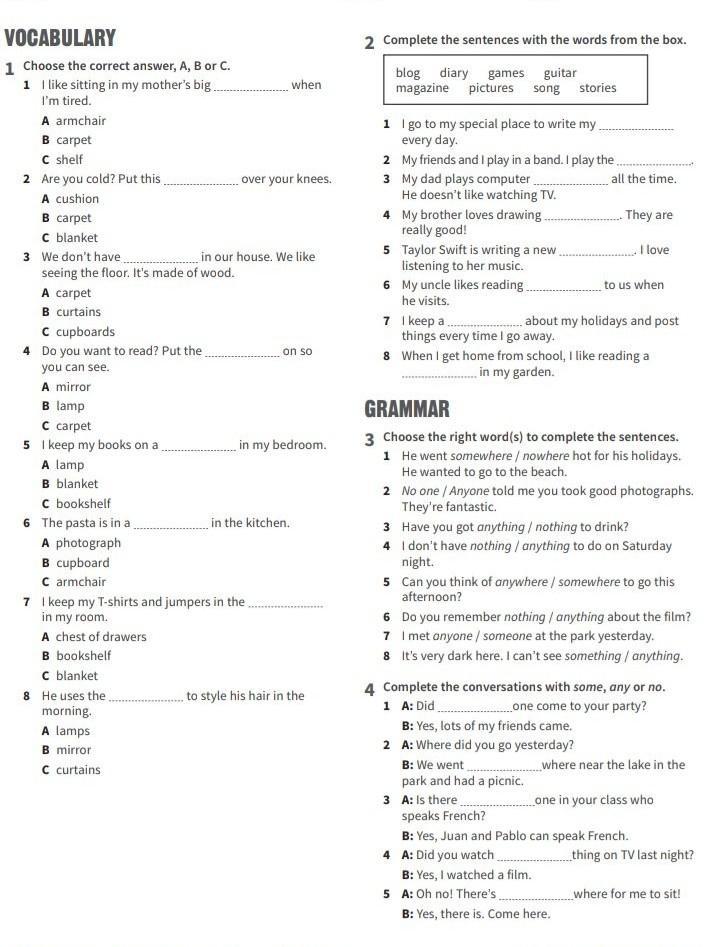 VOCABULARY

1 Choose the correct answer, A, B or C.

1 I like sitting in my mother's big ________ when I'm tired.
A armchair
B carpet
C shelf

2 Are you cold? Put this ________ over your knees.
A cushion
B carpet
C blanket

3 We don't have ________ in our house. We like seeing the floor. It's made of wood.
A carpet
B curtains
C cupboards

4 Do you want to read? Put the ________ on so you can see.
A mirror
B lamp
C carpet

5 I keep my books on a ________ in my bedroom.
A lamp
B blanket
C bookshelf

6 The pasta is in a ________ in the kitchen.
A photograph
B cupboard
C armchair

7 I keep my T-shirts and jumpers in the ________ in my room.
A chest of drawers
B bookshelf
C blanket

8 He uses the ________ to style his hair in the morning.
A lamps
B mirror
C curtains

2 Complete the sentences with the words from the box.

blog diary games guitar magazine pictures song stories

1 I go to my special place to write my ________ every day.
2 My friends and I play in a band. I play the ________.
3 My dad plays computer ________ all the time. He doesn't like watching TV.
4 My brother loves drawing ________. They are really good!
5 Taylor Swift is writing a new ________. I love listening to her music.
6 My uncle likes reading ________ to us when he visits.
7 I keep a ________ about my holidays and post things every time I go away.
8 When I get home from school, I like reading a ________ in my garden.

GRAMMAR

3 Choose the right word(s) to complete the sentences.

1 He went somewhere / nowhere hot for his holidays. He wanted to go to the beach.
2 No one / Anyone told me you took good photographs. They're fantastic.
3 Have you got anything / nothing to drink?
4 I don't have nothing / anything to do on Saturday night.
5 Can you think of anywhere / somewhere to go this afternoon?
6 Do you remember nothing / anything about the film?
7 I met anyone / someone at the park yesterday.
8 It's very dark here. I can't see something / anything.

4 Complete the conversations with some, any or no.

1 A: Did ________one come to your party?
B: Yes, lots of my friends came.
2 A: Where did you go yesterday?
B: We went ________where near the lake in the park and had a picnic.
3 A: Is there ________one in your class who speaks French?
B: Yes, Juan and Pablo can speak French.
4 A: Did you watch ________thing on TV last night?
B: Yes, I watched a film.
5 A: Oh no! There's ________where for me to sit!
B: Yes, there is. Come here.